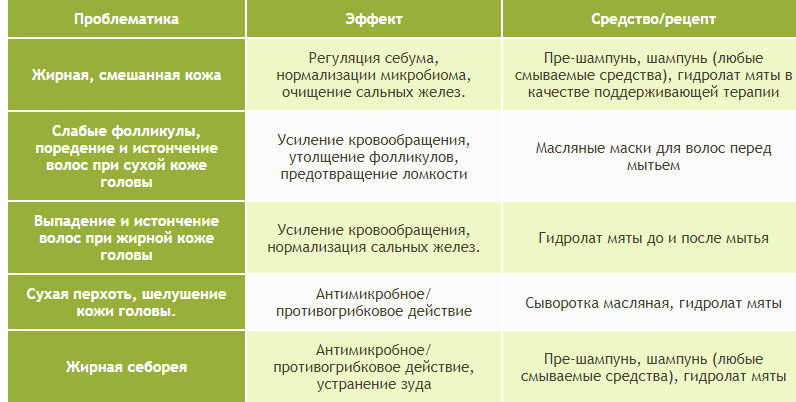 | Проблематика | Эффект | Средство/рецепт |
|---|---|---|
| Жирная, смешанная кожа | Регуляция себума, нормализации микробиома, очищение сальных желез. | Пре-шампунь, шампунь (любые смываемые средства), гидролат мяты в качестве поддерживающей терапии |
| Слабые фолликулы, поредение и истончение волос при сухой коже головы | Усиление кровообращения, утолщение фолликулов, предотвращение ломкости | Масляные маски для волос перед мытьем |
| Выпадение и истончение волос при жирной коже головы | Усиление кровообращения, нормализация сальных желез. | Гидролат мяты до и после мытья |
| Сухая перхоть, шелушение кожи головы. | Антимикробное/ противогрибковое действие | Сыворотка масляная, гидролат мяты |
| Жирная себорея | Антимикробное/ противогрибковое действие, устранение зуда | Пре-шампунь, шампунь (любые смываемые средства), гидролат мяты |